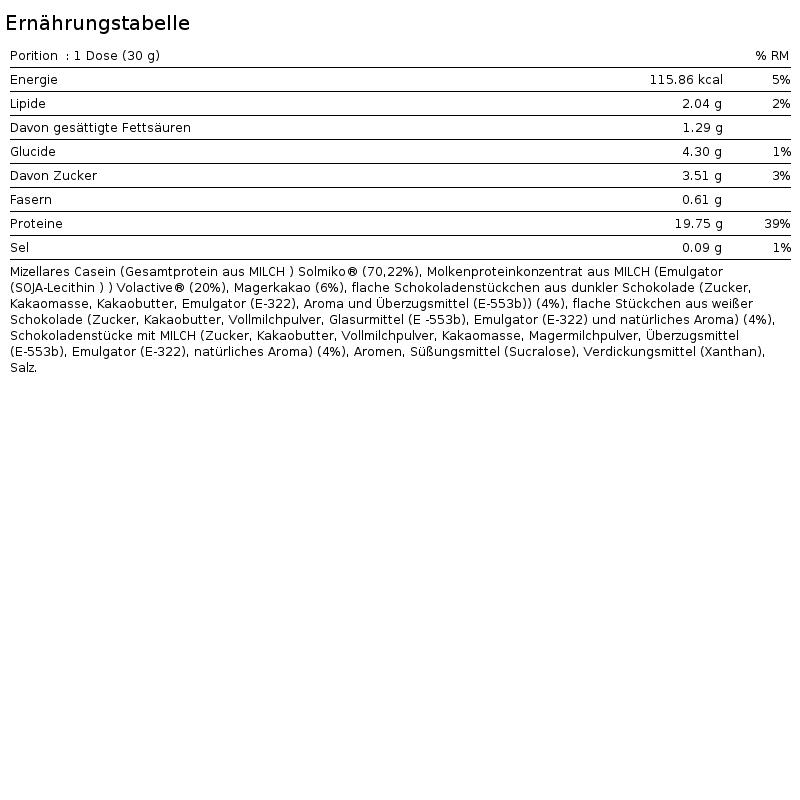 Ernährungstabelle

| Porition : 1 Dose (30 g) | | % RM |
|---|---|---|
| Energie | 115.86 kcal | 5% |
| Lipide | 2.04 g | 2% |
| Davon gesättigte Fettsäuren | 1.29 g | |
| Glucide | 4.30 g | 1% |
| Davon Zucker | 3.51 g | 3% |
| Fasern | 0.61 g | |
| Proteine | 19.75 g | 39% |
| Sel | 0.09 g | 1% |

Mizellares Casein (Gesamtprotein aus MILCH ) Solmiko® (70,22%), Molkenproteinkonzentrat aus MILCH (Emulgator (SOJA-Lecithin ) ) Volactive® (20%), Magerkakao (6%), flache Schokoladenstückchen aus dunkler Schokolade (Zucker, Kakaomasse, Kakaobutter, Emulgator (E-322), Aroma und Überzugsmittel (E-553b)) (4%), flache Stückchen aus weißer Schokolade (Zucker, Kakaobutter, Vollmilchpulver, Glasurmittel (E -553b), Emulgator (E-322) und natürliches Aroma) (4%), Schokoladenstücke mit MILCH (Zucker, Kakaobutter, Vollmilchpulver, Kakaomasse, Magermilchpulver, Überzugsmittel (E-553b), Emulgator (E-322), natürliches Aroma) (4%), Aromen, Süßungsmittel (Sucralose), Verdickungsmittel (Xanthan), Salz.